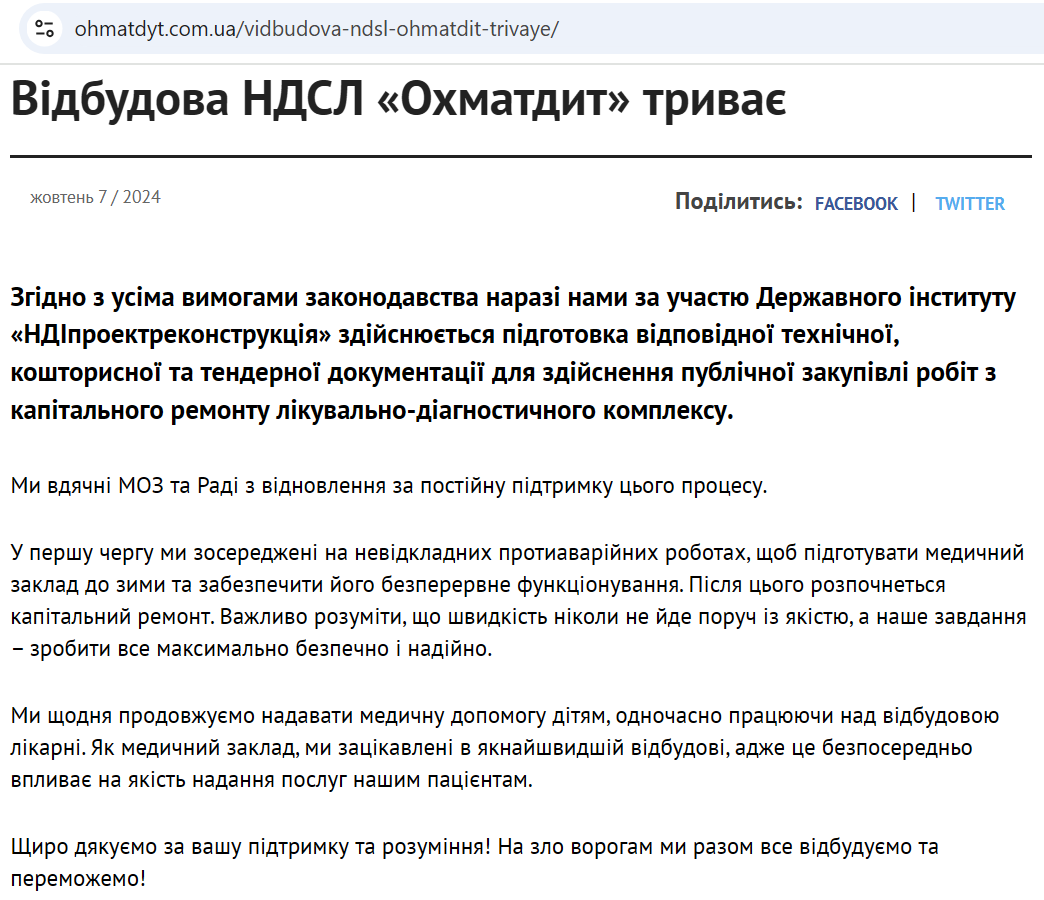 ohmatdyt.com.ua/vidbudova-ndsl-ohmatdit-trivaye/

Відбудова НДСЛ «Охматдит» триває

жовтень 7 / 2024

Поділитись: FACEBOOK | TWITTER

Згідно з усіма вимогами законодавства наразі нами за участю Державного інституту «НДІпроектреконструкція» здійснюється підготовка відповідної технічної, кошторисної та тендерної документації для здійснення публічної закупівлі робіт з капітального ремонту лікувально-діагностичного комплексу.

Ми вдячні МОЗ та Раді з відновлення за постійну підтримку цього процесу.

У першу чергу ми зосереджені на невідкладних протиаварійних роботах, щоб підготувати медичний заклад до зими та забезпечити його безперервне функціонування. Після цього розпочнеться капітальний ремонт. Важливо розуміти, що швидкість ніколи не йде поруч із якістю, а наше завдання – зробити все максимально безпечно і надійно.

Ми щодня продовжуємо надавати медичну допомогу дітям, одночасно працюючи над відбудовою лікарні. Як медичний заклад, ми зацікавлені в якнайшвидшій відбудові, адже це безпосередньо впливає на якість надання послуг нашим пацієнтам.

Щиро дякуємо за вашу підтримку та розуміння! На зло ворогам ми разом все відбудуємо та переможемо!